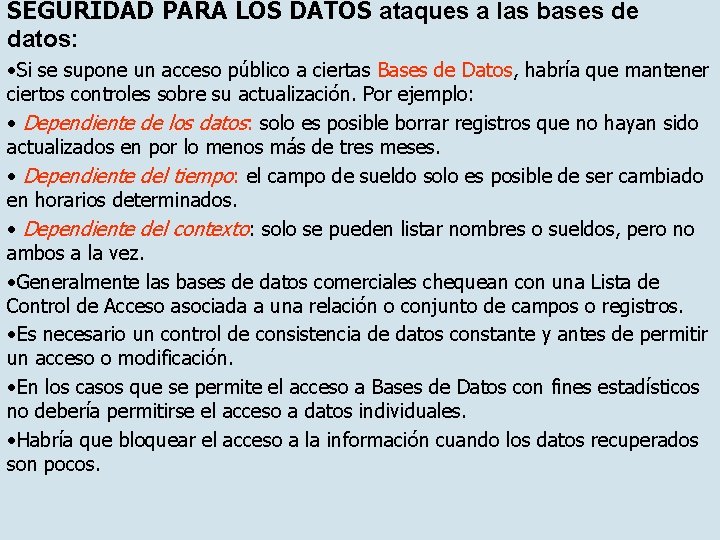 SEGURIDAD PARA LOS DATOS ataques a las bases de datos:

•Si se supone un acceso público a ciertas Bases de Datos, habría que mantener ciertos controles sobre su actualización. Por ejemplo:

• Dependiente de los datos: solo es posible borrar registros que no hayan sido actualizados en por lo menos más de tres meses.

• Dependiente del tiempo: el campo de sueldo solo es posible de ser cambiado en horarios determinados.

• Dependiente del contexto: solo se pueden listar nombres o sueldos, pero no ambos a la vez.

•Generalmente las bases de datos comerciales chequean con una Lista de Control de Acceso asociada a una relación o conjunto de campos o registros.

•Es necesario un control de consistencia de datos constante y antes de permitir un acceso o modificación.

•En los casos que se permite el acceso a Bases de Datos con fines estadísticos no debería permitirse el acceso a datos individuales.

•Habría que bloquear el acceso a la información cuando los datos recuperados son pocos.